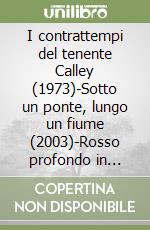 unilibro

I contrattempi del tenente Calley (1973)-Sotto un ponte, lungo un fiume (2003)-Rosso profondo in...

COPERTINA NON DISPONIBILE